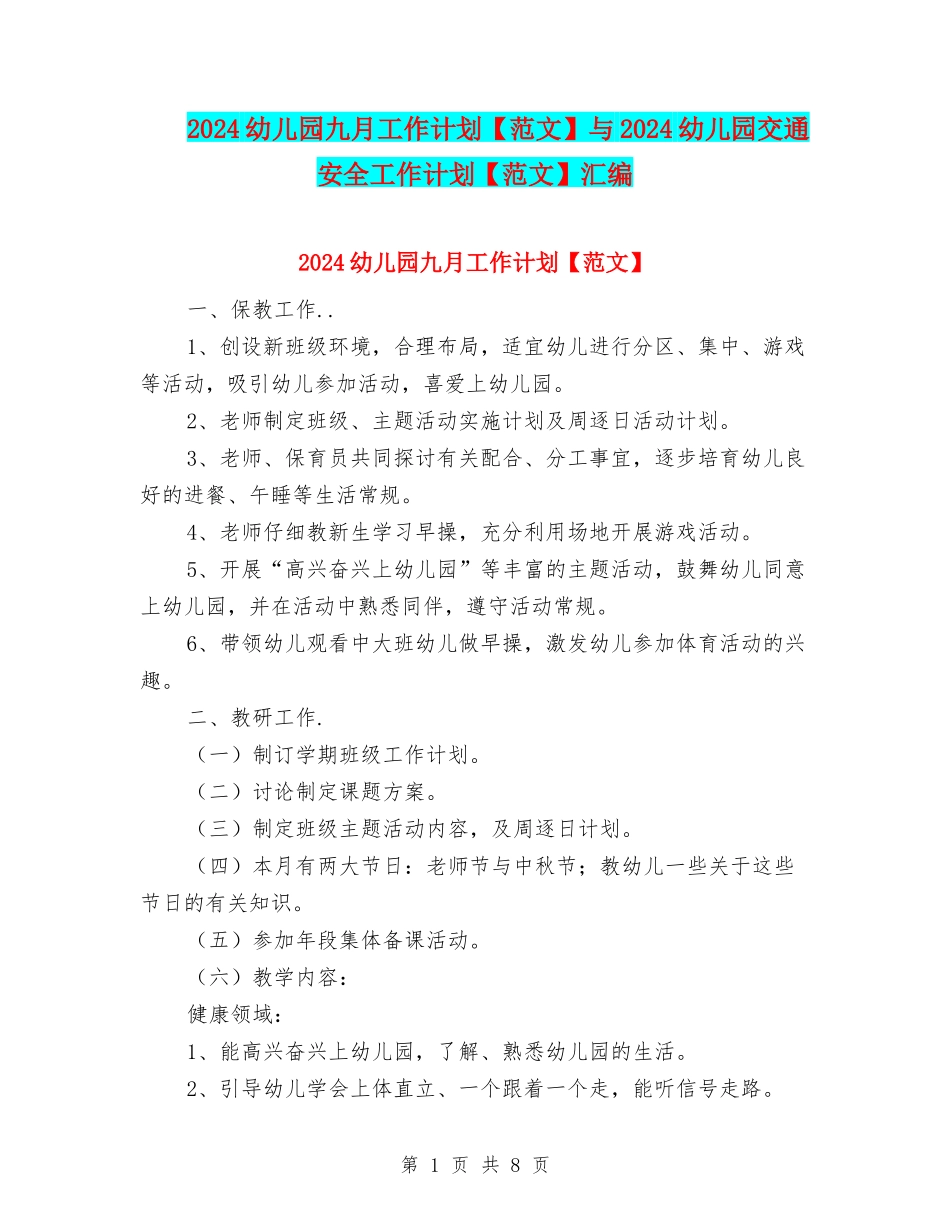 2024幼儿园九月工作计划【范文】与2024幼儿园交通安全工作计划【范文】汇编

2024幼儿园九月工作计划【范文】

一、保教工作..

1、创设新班级环境，合理布局，适宜幼儿进行分区、集中、游戏等活动，吸引幼儿参加活动，喜爱上幼儿园。

2、老师制定班级、主题活动实施计划及周逐日活动计划。

3、老师、保育员共同探讨有关配合、分工事宜，逐步培育幼儿良好的进餐、午睡等生活常规。

4、老师仔细教新生学习早操，充分利用场地开展游戏活动。

5、开展“高兴奋兴上幼儿园”等丰富的主题活动，鼓舞幼儿同意上幼儿园，并在活动中熟悉同伴，遵守活动常规。

6、带领幼儿观看中大班幼儿做早操，激发幼儿参加体育活动的兴趣。

二、教研工作.

（一）制订学期班级工作计划。

（二）讨论制定课题方案。

（三）制定班级主题活动内容，及周逐日计划。

（四）本月有两大节日：老师节与中秋节；教幼儿一些关于这些节日的有关知识。

（五）参加年段集体备课活动。

（六）教学内容：

健康领域：

1、能高兴奋兴上幼儿园，了解、熟悉幼儿园的生活。

2、引导幼儿学会上体直立、一个跟着一个走，能听信号走路。

第 1 页 共 8 页